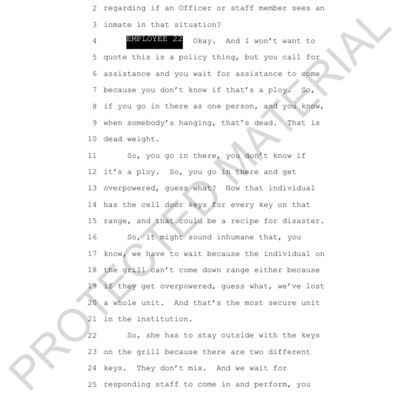 2 regarding if an Officer or staff member sees an
3 inmate in that situation?
4 EMPLOYEE 22 Okay. And I won't want to
5 quote this is a policy thing, but you call for
6 assistance and you wait for assistance to come
7 because you don't know if that's a ploy. So,
8 if you go in there as one person, and you know,
9 when somebody's hanging, that's dead. That is
10 dead weight.
11 So, you go in there, you don't know if
12 it's a ploy. So, you go in there and get
13 overpowered, guess what? Now that individual
14 has the cell door keys for every key on that
15 range, and that could be a recipe for disaster.
16 So, it might sound inhumane that, you
17 know, we have to wait because the individual on
18 the grill can't come down range either because
19 if they get overpowered, guess what, we've lost
20 a whole unit. And that's the most secure unit
21 in the institution.
22 So, she has to stay outside with the keys
23 on the grill because there are two different
24 keys. They don't mix. And we wait for
25 responding staff to come in and perform, you

PROTECTED MATERIAL